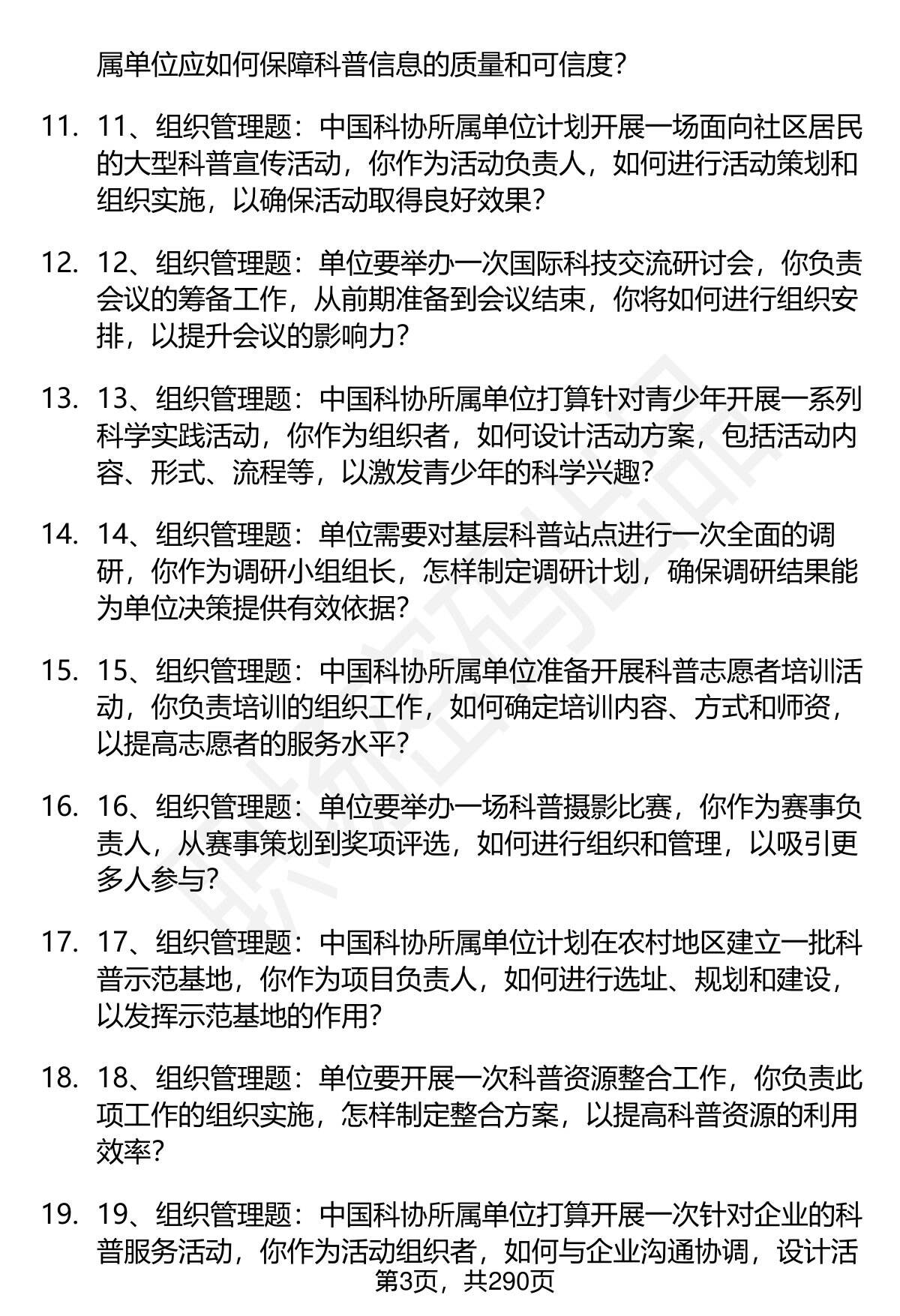 属单位应如何保障科普信息的质量和可信度？

11. 11、组织管理题：中国科协所属单位计划开展一场面向社区居民的大型科普宣传活动，你作为活动负责人，如何进行活动策划和组织实施，以确保活动取得良好效果？

12. 12、组织管理题：单位要举办一次国际科技交流研讨会，你负责会议的筹备工作，从前期准备到会议结束，你将如何进行组织安排，以提升会议的影响力？

13. 13、组织管理题：中国科协所属单位打算针对青少年开展一系列科学实践活动，你作为组织者，如何设计活动方案，包括活动内容、形式、流程等，以激发青少年的科学兴趣？

14. 14、组织管理题：单位需要对基层科普站点进行一次全面的调研，你作为调研小组组长，怎样制定调研计划，确保调研结果能为单位决策提供有效依据？

15. 15、组织管理题：中国科协所属单位准备开展科普志愿者培训活动，你负责培训的组织工作，如何确定培训内容、方式和师资，以提高志愿者的服务水平？

16. 16、组织管理题：单位要举办一场科普摄影比赛，你作为赛事负责人，从赛事策划到奖项评选，如何进行组织和管理，以吸引更多人参与？

17. 17、组织管理题：中国科协所属单位计划在农村地区建立一批科普示范基地，你作为项目负责人，如何进行选址、规划和建设，以发挥示范基地的作用？

18. 18、组织管理题：单位要开展一次科普资源整合工作，你负责此项工作的组织实施，怎样制定整合方案，以提高科普资源的利用效率？

19. 19、组织管理题：中国科协所属单位打算开展一次针对企业的科普服务活动，你作为活动组织者，如何与企业沟通协调，设计活

第3页，共290页